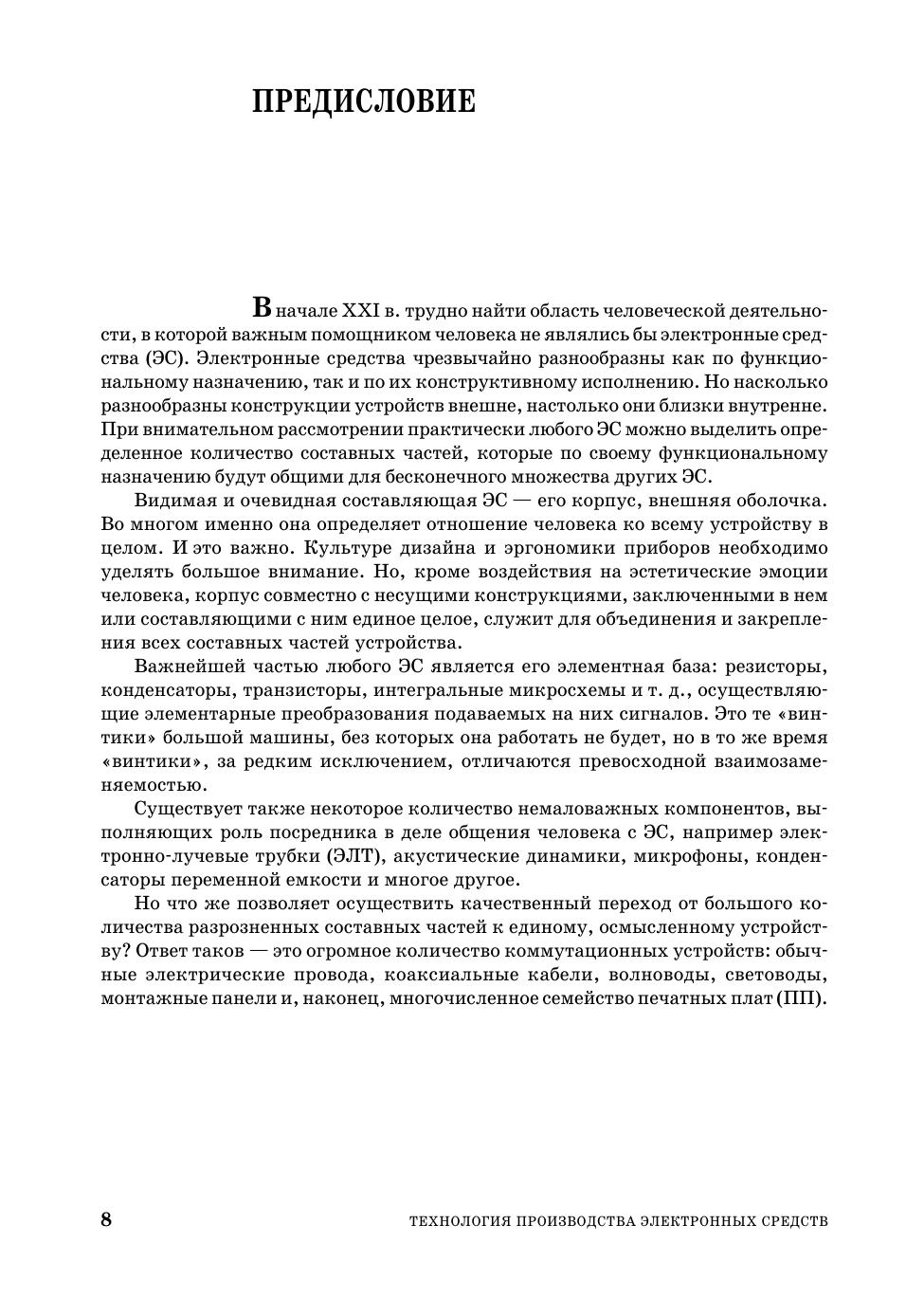 ПРЕДИСЛОВИЕ

В начале XXI в. трудно найти область человеческой деятельности, в которой важным помощником человека не являлись бы электронные средства (ЭС). Электронные средства чрезвычайно разнообразны как по функциональному назначению, так и по их конструктивному исполнению. Но насколько разнообразны конструкции устройств внешне, настолько они близки внутренне. При внимательном рассмотрении практически любого ЭС можно выделить определенное количество составных частей, которые по своему функциональному назначению будут общими для бесконечного множества других ЭС.

Видимая и очевидная составляющая ЭС — его корпус, внешняя оболочка. Во многом именно она определяет отношение человека ко всему устройству в целом. И это важно. Культуре дизайна и эргономики приборов необходимо уделять большое внимание. Но, кроме воздействия на эстетические эмоции человека, корпус совместно с несущими конструкциями, заключенными в нем или составляющими с ним единое целое, служит для объединения и закрепления всех составных частей устройства.

Важнейшей частью любого ЭС является его элементная база: резисторы, конденсаторы, транзисторы, интегральные микросхемы и т. д., осуществляющие элементарные преобразования подаваемых на них сигналов. Это те «винтики» большой машины, без которых она работать не будет, но в то же время «винтики», за редким исключением, отличаются превосходной взаимозаменяемостью.

Существует также некоторое количество немаловажных компонентов, выполняющих роль посредника в деле общения человека с ЭС, например электронно-лучевые трубки (ЭЛТ), акустические динамики, микрофоны, конденсаторы переменной емкости и многое другое.

Но что же позволяет осуществить качественный переход от большого количества разрозненных составных частей к единому, осмысленному устройству? Ответ таков — это огромное количество коммутационных устройств: обычные электрические провода, коаксиальные кабели, волноводы, световоды, монтажные панели и, наконец, многочисленное семейство печатных плат (ПП).

8 ТЕХНОЛОГИЯ ПРОИЗВОДСТВА ЭЛЕКТРОННЫХ СРЕДСТВ